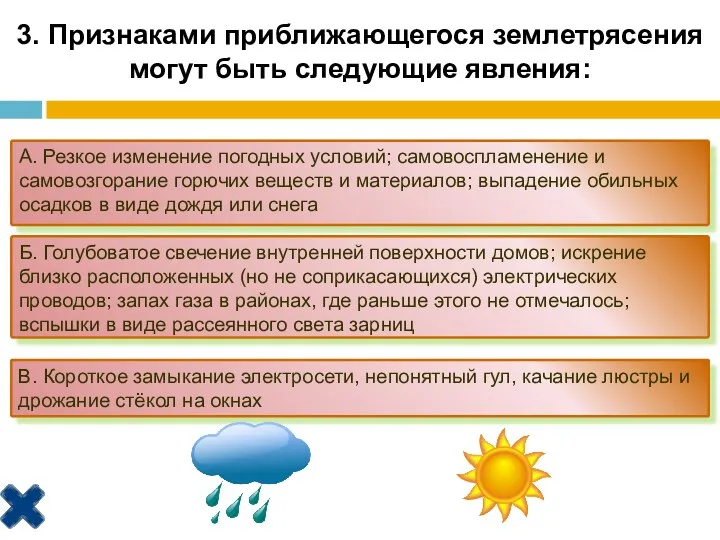 3. Признаками приближающегося землетрясения могут быть следующие явления:

А. Резкое изменение погодных условий; самовоспламенение и самовозгорание горючих веществ и материалов; выпадение обильных осадков в виде дождя или снега

Б. Голубоватое свечение внутренней поверхности домов; искрение близко расположенных (но не соприкасающихся) электрических проводов; запах газа в районах, где раньше этого не отмечалось; вспышки в виде рассеянного света зарниц

В. Короткое замыкание электросети, непонятный гул, качание люстры и дрожание стёкол на окнах